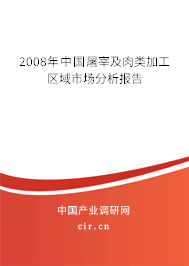 2008年中国屠宰及肉类加工区域市场分析报告

中国产业调研网
cir.cn